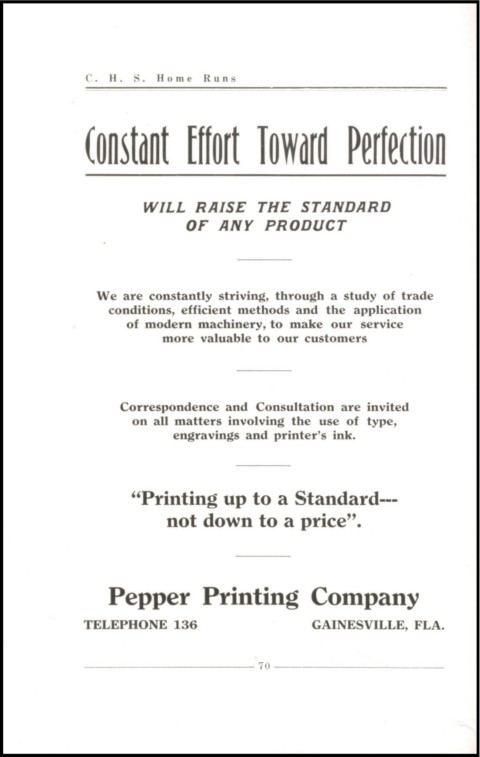 C. H. S. Home Runs

Constant Effort Toward Perfection

WILL RAISE THE STANDARD OF ANY PRODUCT

We are constantly striving, through a study of trade conditions, efficient methods and the application of modern machinery, to make our service more valuable to our customers

Correspondence and Consultation are invited on all matters involving the use of type, engravings and printer's ink.

"Printing up to a Standard--- not down to a price".

Pepper Printing Company

TELEPHONE 136

GAINESVILLE, FLA.

70